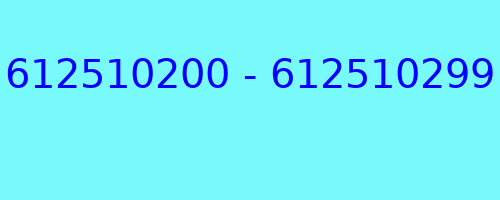 612510200 - 612510299